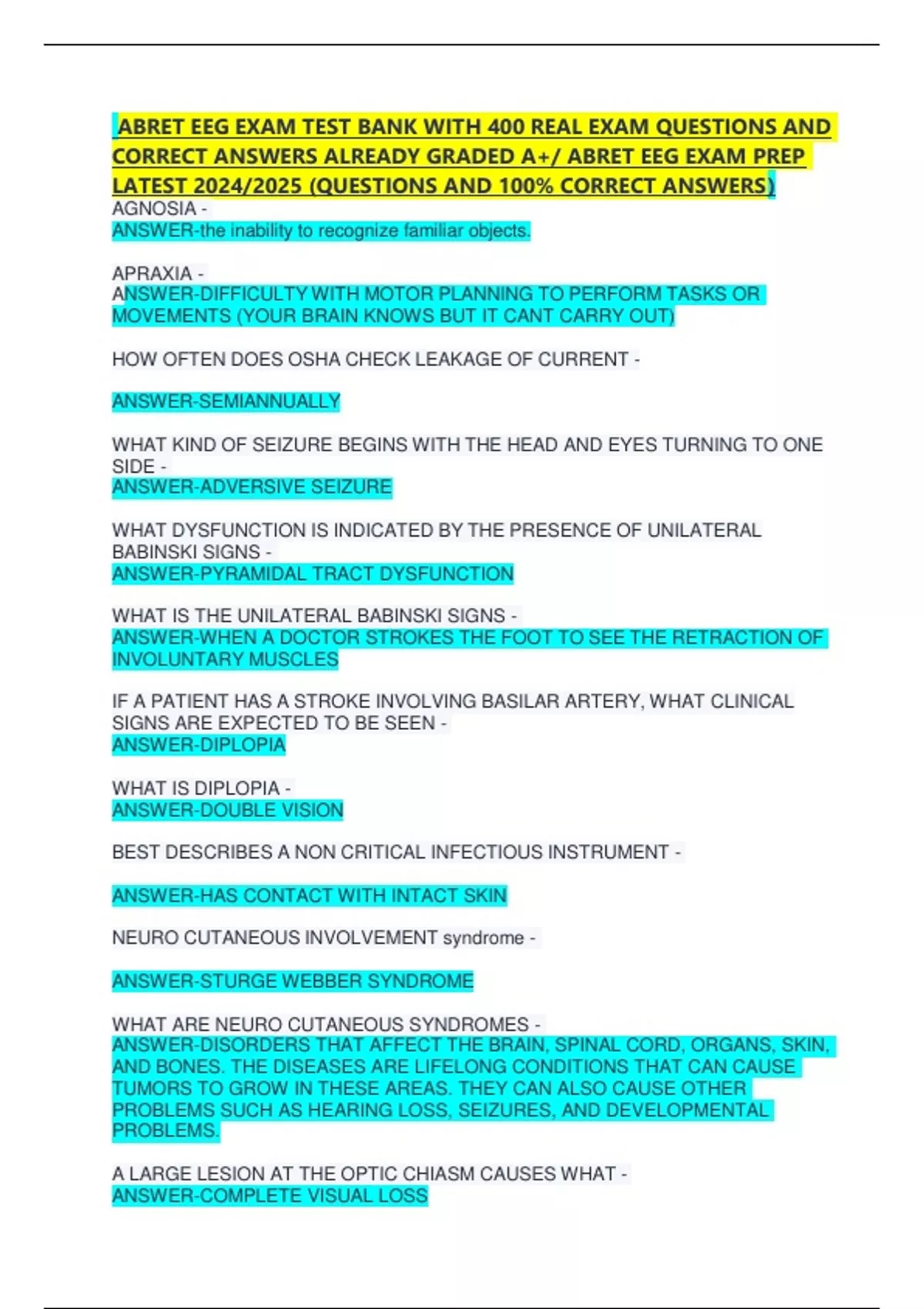 ABRET EEG EXAM TEST BANK WITH 400 REAL EXAM QUESTIONS AND CORRECT ANSWERS ALREADY GRADED A+/ ABRET EEG EXAM PREP LATEST 2024/2025 (QUESTIONS AND 100% CORRECT ANSWERS)

AGNOSIA -
ANSWER-the inability to recognize familiar objects.

APRAXIA -
ANSWER-DIFFICULTY WITH MOTOR PLANNING TO PERFORM TASKS OR MOVEMENTS (YOUR BRAIN KNOWS BUT IT CANT CARRY OUT)

HOW OFTEN DOES OSHA CHECK LEAKAGE OF CURRENT -

ANSWER-SEMIANNUALLY

WHAT KIND OF SEIZURE BEGINS WITH THE HEAD AND EYES TURNING TO ONE SIDE -
ANSWER-ADVERSIVE SEIZURE

WHAT DYSFUNCTION IS INDICATED BY THE PRESENCE OF UNILATERAL BABINSKI SIGNS -
ANSWER-PYRAMIDAL TRACT DYSFUNCTION

WHAT IS THE UNILATERAL BABINSKI SIGNS -
ANSWER-WHEN A DOCTOR STROKES THE FOOT TO SEE THE RETRACTION OF INVOLUNTARY MUSCLES

IF A PATIENT HAS A STROKE INVOLVING BASILAR ARTERY, WHAT CLINICAL SIGNS ARE EXPECTED TO BE SEEN -
ANSWER-DIPLOPIA

WHAT IS DIPLOPIA -
ANSWER-DOUBLE VISION

BEST DESCRIBES A NON CRITICAL INFECTIOUS INSTRUMENT -

ANSWER-HAS CONTACT WITH INTACT SKIN

NEURO CUTANEOUS INVOLVEMENT syndrome -

ANSWER-STURGE WEBBER SYNDROME

WHAT ARE NEURO CUTANEOUS SYNDROMES -
ANSWER-DISORDERS THAT AFFECT THE BRAIN, SPINAL CORD, ORGANS, SKIN, AND BONES. THE DISEASES ARE LIFELONG CONDITIONS THAT CAN CAUSE TUMORS TO GROW IN THESE AREAS. THEY CAN ALSO CAUSE OTHER PROBLEMS SUCH AS HEARING LOSS, SEIZURES, AND DEVELOPMENTAL PROBLEMS.

A LARGE LESION AT THE OPTIC CHIASM CAUSES WHAT -
ANSWER-COMPLETE VISUAL LOSS